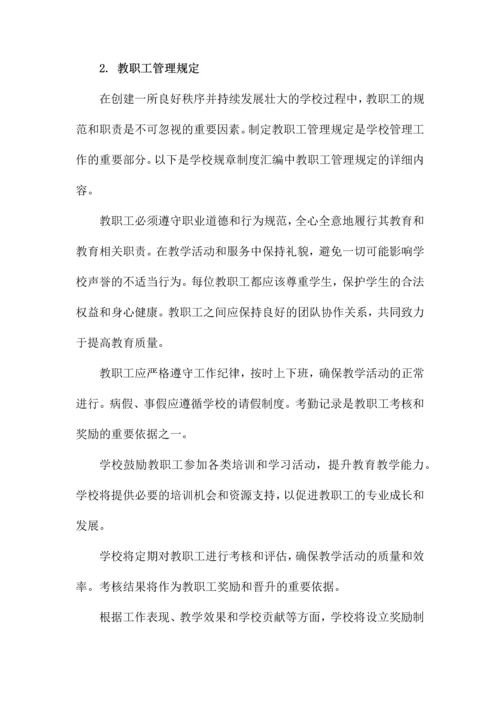 2. 教职工管理规定

在创建一所良好秩序并持续发展壮大的学校过程中，教职工的规范和职责是不可忽视的重要因素。制定教职工管理规定是学校管理工作的重要部分。以下是学校规章制度汇编中教职工管理规定的详细内容。

教职工必须遵守职业道德和行为规范，全心全意地履行其教育和教育相关职责。在教学活动和服务中保持礼貌，避免一切可能影响学校声誉的不适当行为。每位教职工都应该尊重学生，保护学生的合法权益和身心健康。教职工之间应保持良好的团队协作关系，共同致力于提高教育质量。

教职工应严格遵守工作纪律，按时上下班，确保教学活动的正常进行。病假、事假应遵循学校的请假制度。考勤记录是教职工考核和奖励的重要依据之一。

学校鼓励教职工参加各类培训和学习活动，提升教育教学能力。学校将提供必要的培训机会和资源支持，以促进教职工的专业成长和发展。

学校将定期对教职工进行考核和评估，确保教学活动的质量和效率。考核结果将作为教职工奖励和晋升的重要依据。

根据工作表现、教学效果和学校贡献等方面，学校将设立奖励制